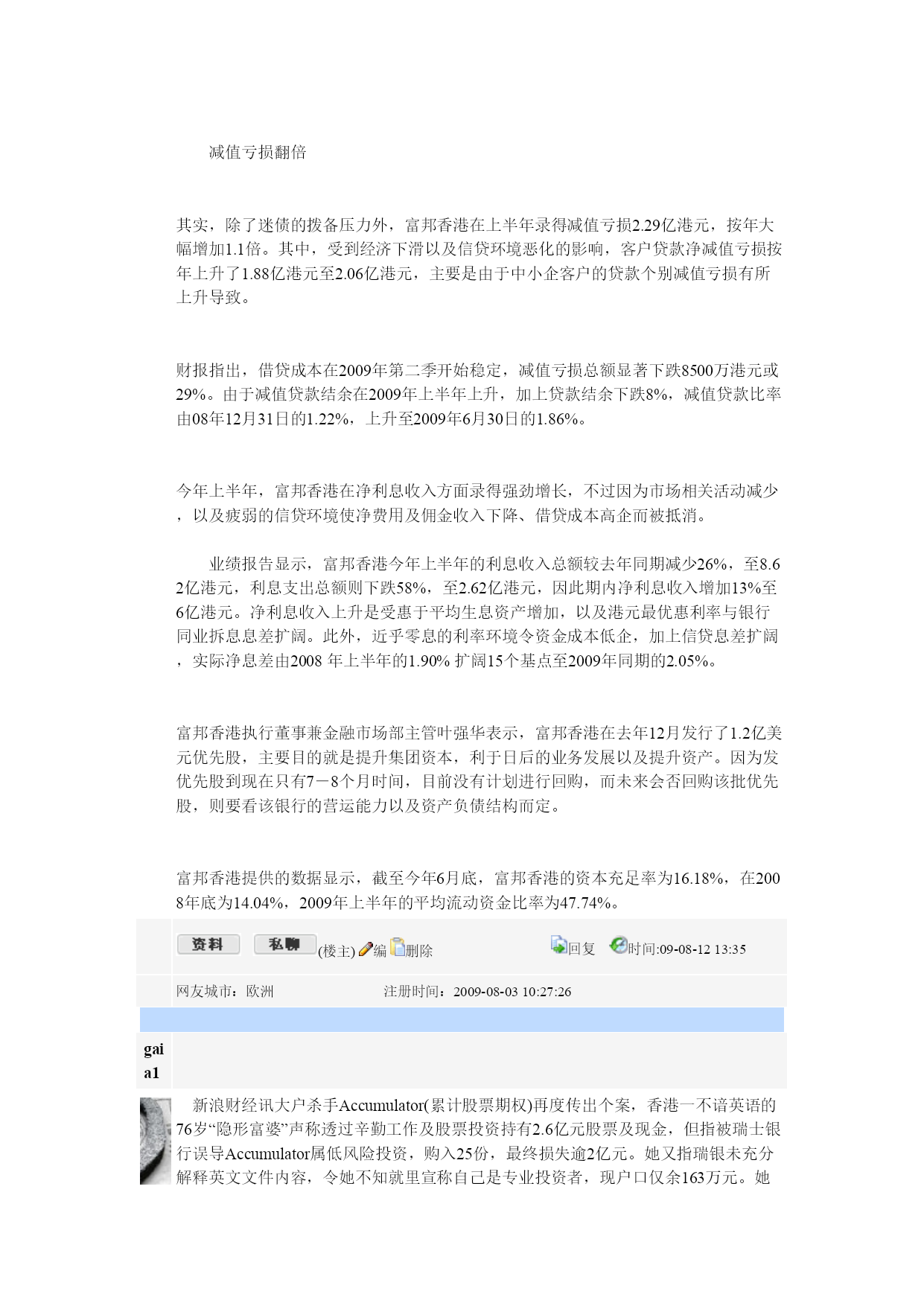 减值亏损翻倍

其实，除了迷债的拨备压力外，富邦香港在上半年录得减值亏损2.29亿港元，按年大幅增加1.1倍。其中，受到经济下滑以及信贷环境恶化的影响，客户贷款净减值亏损按年上升了1.88亿港元至2.06亿港元，主要是由于中小企客户的贷款个别减值亏损有所上升导致。

财报指出，借贷成本在2009年第二季开始稳定，减值亏损总额显著下跌8500万港元或29%。由于减值贷款结余在2009年上半年上升，加上贷款结余下跌8%，减值贷款比率由08年12月31日的1.22%，上升至2009年6月30日的1.86%。

今年上半年，富邦香港在净利息收入方面录得强劲增长，不过因为市场相关活动减少，以及疲弱的信贷环境使净费用及佣金收入下降、借贷成本高企而被抵消。

业绩报告显示，富邦香港今年上半年的利息收入总额较去年同期减少26%，至8.62亿港元，利息支出总额则下跌58%，至2.62亿港元，因此期内净利息收入增加13%至6亿港元。净利息收入上升是受惠于平均生息资产增加，以及港元最优惠利率与银行同业拆息息差扩阔。此外，近乎零息的利率环境令资金成本低企，加上信贷息差扩阔，实际净息差由2008 年上半年的1.90% 扩阔15个基点至2009年同期的2.05%。

富邦香港执行董事兼金融市场部主管叶强华表示，富邦香港在去年12月发行了1.2亿美元优先股，主要目的就是提升集团资本，利于日后的业务发展以及提升资产。因为发优先股到现在只有7－8个月时间，目前没有计划进行回购，而未来会否回购该批优先股，则要看该银行的营运能力以及资产负债结构而定。

富邦香港提供的数据显示，截至今年6月底，富邦香港的资本充足率为16.18%，在2008年底为14.04%，2009年上半年的平均流动资金比率为47.74%。

资料 私聊 (楼主) 编 删除 回复 时间:09-08-12 13:35

网友城市：欧洲 注册时间：2009-08-03 10:27:26

gaia1

新浪财经讯大户杀手Accumulator(累计股票期权)再度传出个案，香港一不谙英语的76岁“隐形富婆”声称透过辛勤工作及股票投资持有2.6亿元股票及现金，但指被瑞士银行误导Accumulator属低风险投资，购入25份，最终损失逾2亿元。她又指瑞银未充分解释英文文件内容，令她不知就里宣称自己是专业投资者，现户口仅余163万元。她